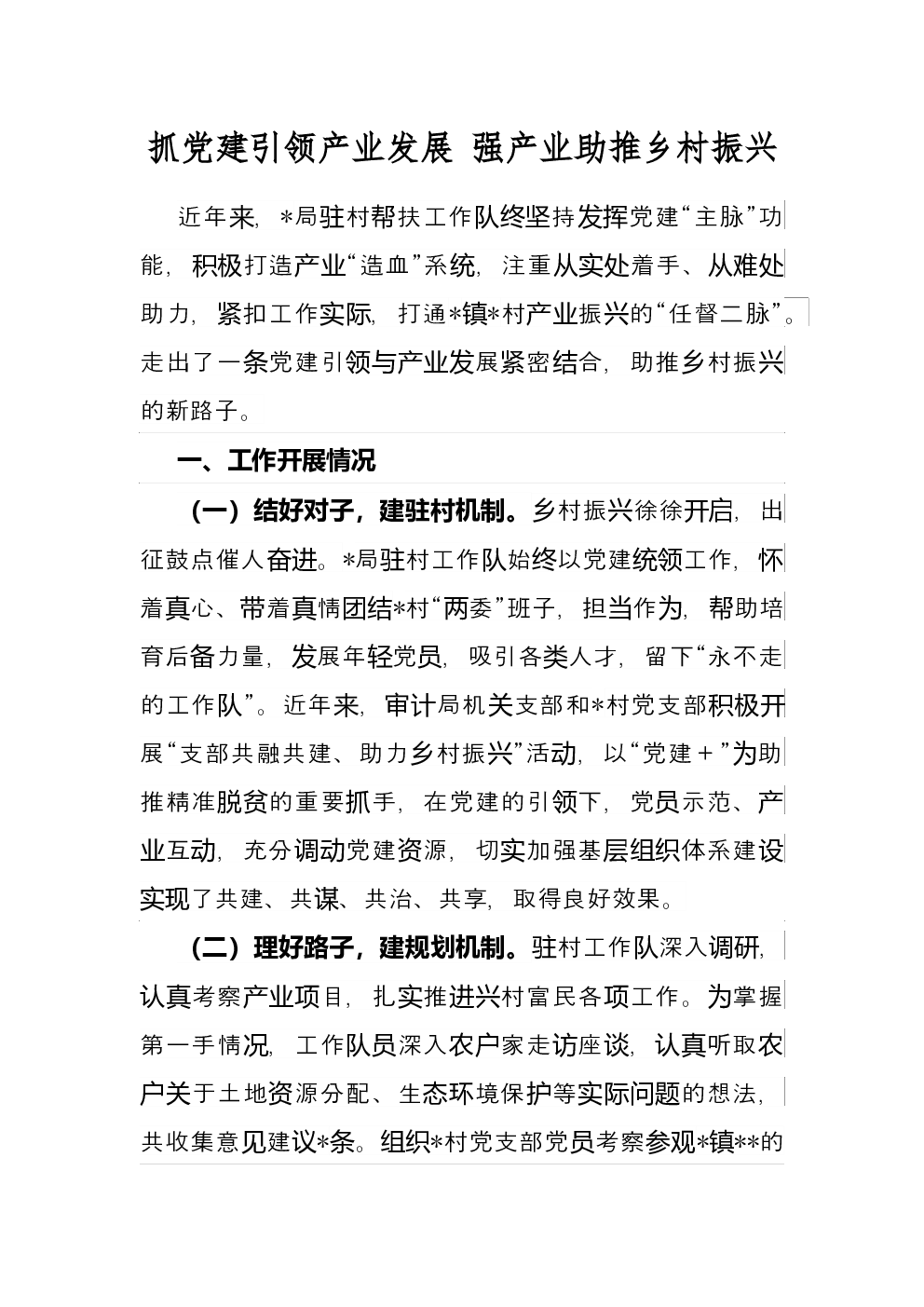 抓党建引领产业发展 强产业助推乡村振兴

近年来，*局驻村帮扶工作队终坚持发挥党建“主脉”功能，积极打造产业“造血”系统，注重从实处着手、从难处助力，紧扣工作实际，打通*镇*村产业振兴的“任督二脉”。走出了一条党建引领与产业发展紧密结合，助推乡村振兴的新路子。

一、工作开展情况

（一）结好对子，建驻村机制。乡村振兴徐徐开启，出征鼓点催人奋进。*局驻村工作队始终以党建统领工作，怀着真心、带着真情团结*村“两委”班子，担当作为，帮助培育后备力量，发展年轻党员，吸引各类人才，留下“永不走的工作队”。近年来，审计局机关支部和*村党支部积极开展“支部共融共建、助力乡村振兴”活动，以“党建＋”为助推精准脱贫的重要抓手，在党建的引领下，党员示范、产业互动，充分调动党建资源，切实加强基层组织体系建设实现了共建、共谋、共治、共享，取得良好效果。

（二）理好路子，建规划机制。驻村工作队深入调研，认真考察产业项目，扎实推进兴村富民各项工作。为掌握第一手情况，工作队员深入农户家走访座谈，认真听取农户关于土地资源分配、生态环境保护等实际问题的想法，共收集意见建议*条。组织*村党支部党员考察参观*镇**的